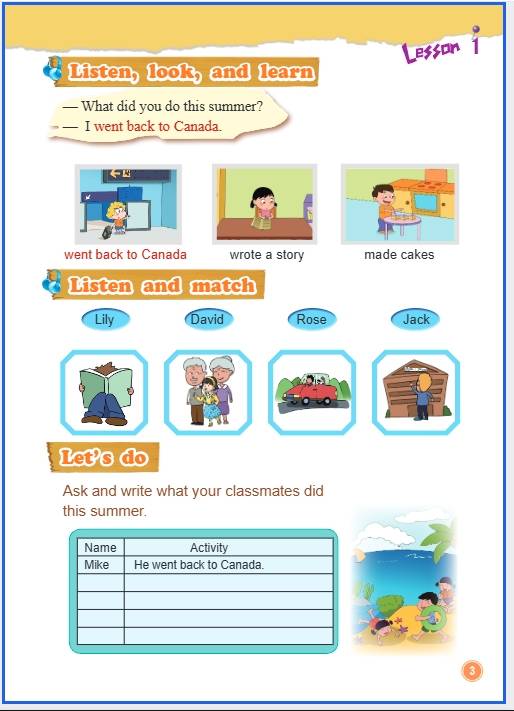 Lesson 1

Listen, look, and learn

— What did you do this summer?
— I went back to Canada.

went back to Canada

wrote a story

made cakes

Listen and match

Lily

David

Rose

Jack

Museum

Let's do

Ask and write what your classmates did this summer.

| Name | Activity |
|---|---|
| Mike | He went back to Canada. |
| | |
| | |
| | |
| | |

3